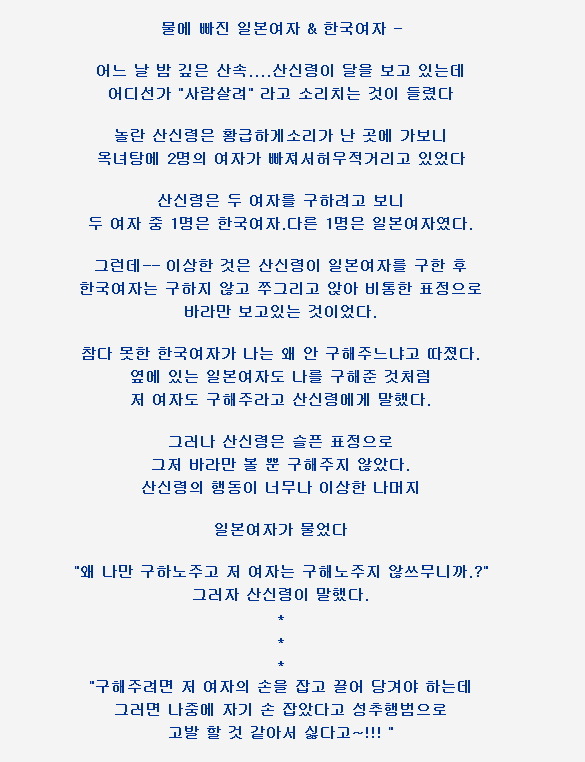 물에 빠진 일본여자 & 한국여자 -

어느 날 밤 깊은 산속....산신령이 달을 보고 있는데
어디선가 "사람살려" 라고 소리치는 것이 들렸다

놀란 산신령은 황급하게소리가 난 곳에 가보니
옥녀탕에 2명의 여자가 빠져서허우적거리고 있었다

산신령은 두 여자를 구하려고 보니
두 여자 중 1명은 한국여자.다른 1명은 일본여자였다.

그런데-- 이상한 것은 산신령이 일본여자를 구한 후
한국여자는 구하지 않고 쭈그리고 앉아 비통한 표정으로
바라만 보고있는 것이었다.

참다 못한 한국여자가 나는 왜 안 구해주느냐고 따졌다.
옆에 있는 일본여자도 나를 구해준 것처럼
저 여자도 구해주라고 산신령에게 말했다.

그러나 산신령은 슬픈 표정으로
그저 바라만 볼 뿐 구해주지 않았다.
산신령의 행동이 너무나 이상한 나머지

일본여자가 물었다

"왜 나만 구하노주고 저 여자는 구해노주지 않쓰무니까.?"
그러자 산신령이 말했다.
*
*
*
"구해주려면 저 여자의 손을 잡고 끌어 당겨야 하는데
그러면 나중에 자기 손 잡았다고 성추행범으로
고발 할 것 같아서 싫다고~!!! "